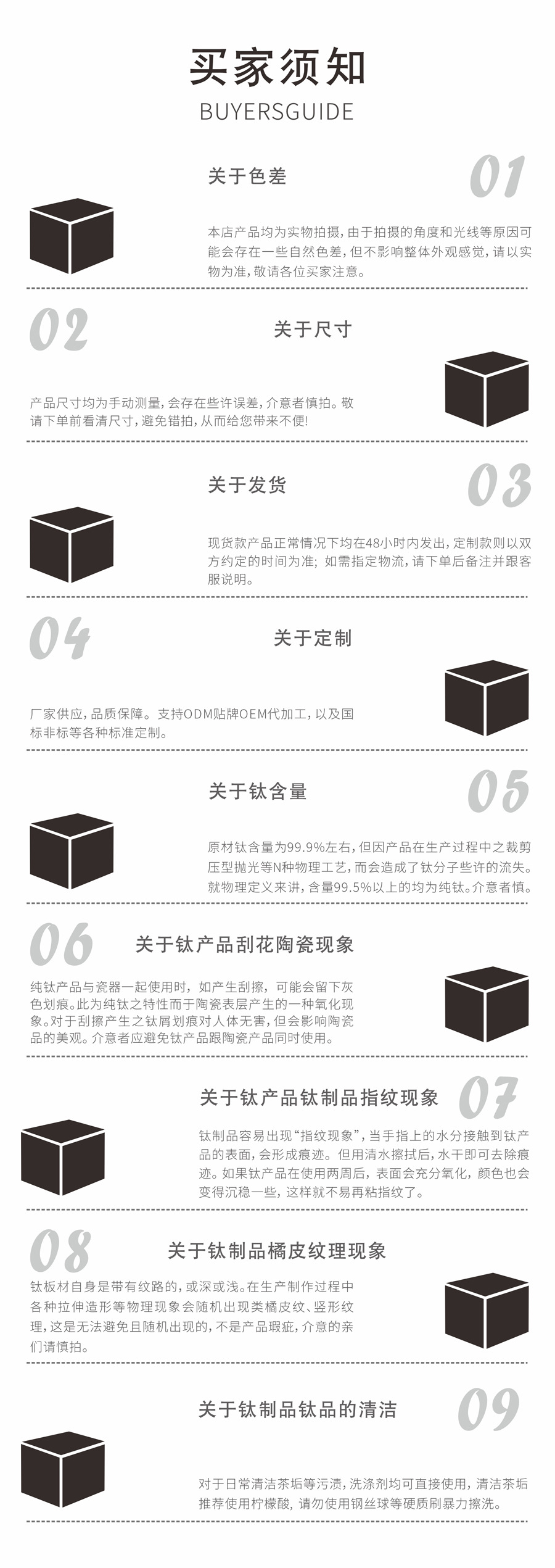 买家须知
BUYERSGUIDE

关于色差
01
本店产品均为实物拍摄，由于拍摄的角度和光线等原因可能会存在一些自然色差，但不影响整体外观感觉，请以实物为准，敬请各位买家注意。

02
关于尺寸
产品尺寸均为手动测量，会存在些许误差，介意者慎拍。敬请下单前看清尺寸，避免错拍，从而给您带来不便!

关于发货
03
现货款产品正常情况下均在48小时内发出，定制款则以双方约定的时间为准；如需指定物流，请下单后备注并跟客服说明。

04
关于定制
厂家供应，品质保障。支持ODM贴牌OEM代加工，以及国标非标等各种标准定制。

关于钛含量
05
原材钛含量为99.9%左右，但因产品在生产过程中之裁剪压型抛光等N种物理工艺，而会造成了钛分子些许的流失。就物理定义来讲，含量99.5%以上的均为纯钛。介意者慎。

06
关于钛产品刮花陶瓷现象
纯钛产品与瓷器一起使用时，如产生刮擦，可能会留下灰色划痕。此为纯钛之特性而于陶瓷表层产生的一种氧化现象。对于刮擦产生之钛屑划痕对人体无害，但会影响陶瓷品的美观。介意者应避免钛产品跟陶瓷产品同时使用。

关于钛产品钛制品指纹现象
07
钛制品容易出现“指纹现象”，当手指上的水分接触到钛产品的表面，会形成痕迹。但用清水擦拭后，水干即可去除痕迹。如果钛产品在使用两周后，表面会充分氧化，颜色也会变得沉稳一些，这样就不易再粘指纹了。

08
关于钛制品橘皮纹理现象
钛板材自身是带有纹路的，或深或浅。在生产制作过程中各种拉伸造形等物理现象会随机出现类橘皮纹、竖形纹理，这是无法避免且随机出现的，不是产品瑕疵，介意的亲们请慎拍。

关于钛制品钛品的清洁
09
对于日常清洁茶垢等污渍，洗涤剂均可直接使用，清洁茶垢推荐使用柠檬酸，请勿使用钢丝球等硬质刷暴力擦洗。